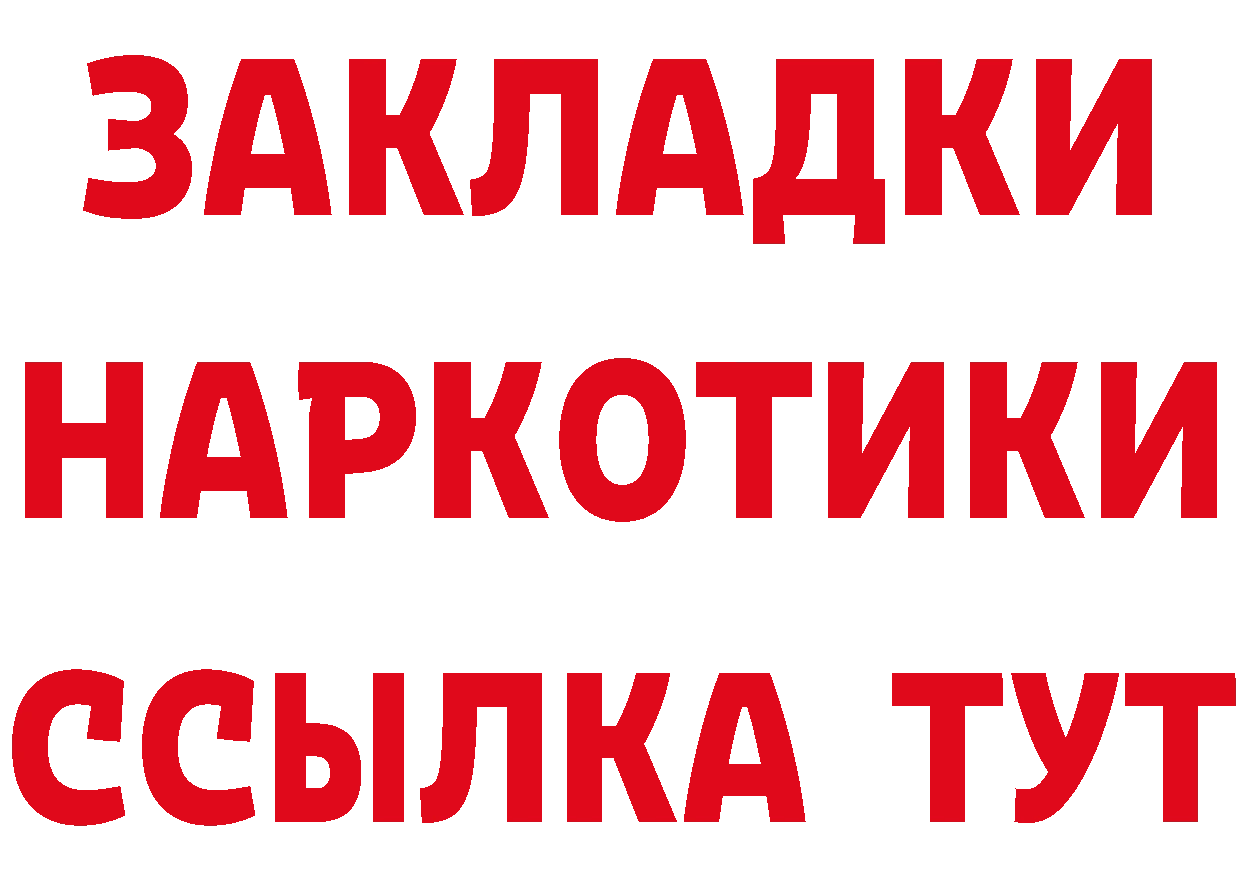 ЗАКЛАДКИ НАРКОТИКИ ССЫЛКА ТУТ